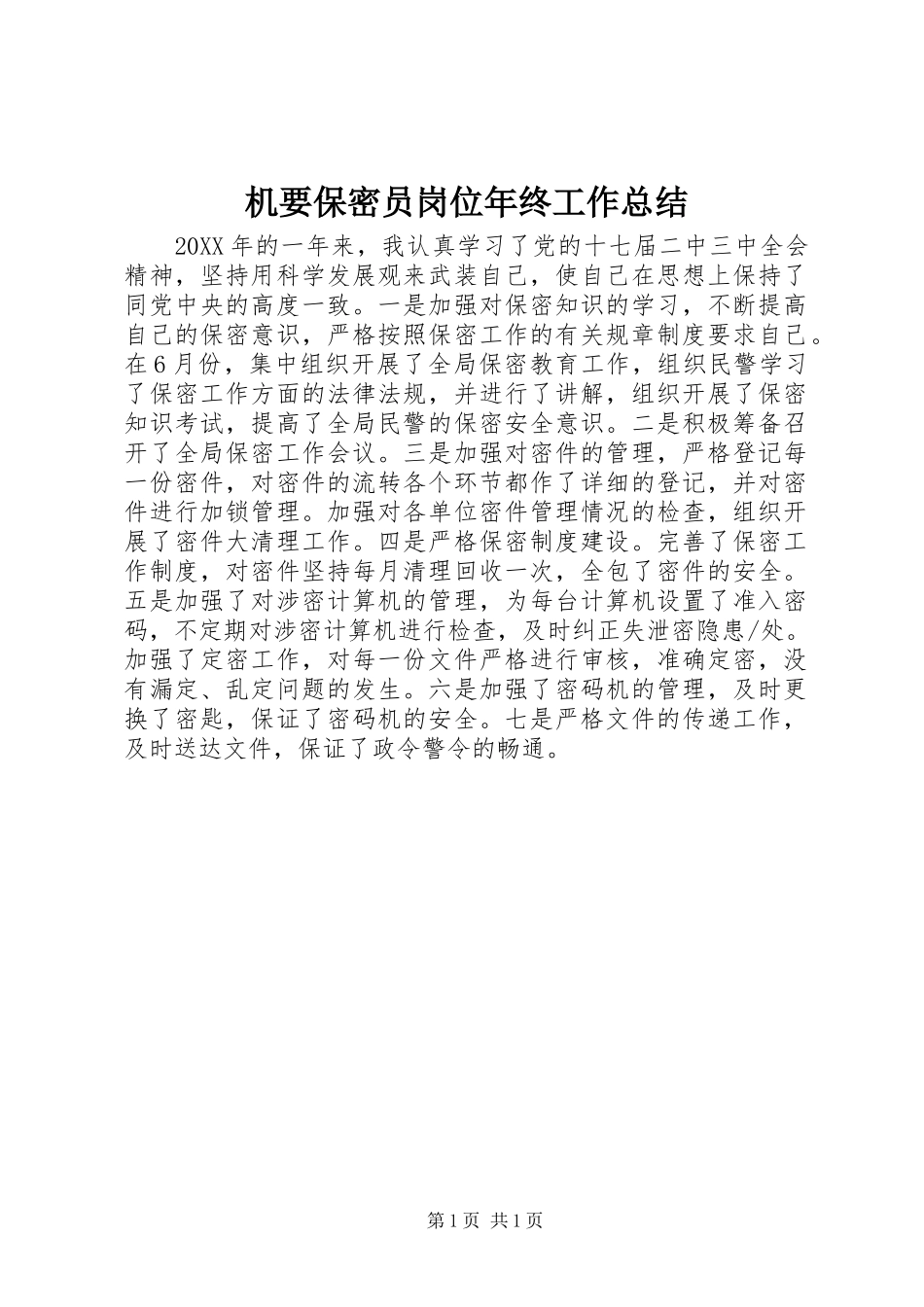 机要保密员岗位年终工作总结

20XX年的一年来，我认真学习了党的十七届二中三中全会精神，坚持用科学发展观来武装自己，使自己在思想上保持了同党中央的高度一致。一是加强对保密知识的学习，不断提高自己的保密意识，严格按照保密工作的有关规章制度要求自己。在6月份，集中组织开展了全局保密教育工作，组织民警学习了保密工作方面的法律法规，并进行了讲解，组织开展了保密知识考试，提高了全局民警的保密安全意识。二是积极筹备召开了全局保密工作会议。三是加强对密件的管理，严格登记每一份密件，对密件的流转各个环节都作了详细的登记，并对密件进行加锁管理。加强对各单位密件管理情况的检查，组织开展了密件大清理工作。四是严格保密制度建设。完善了保密工作制度，对密件坚持每月清理回收一次，全包了密件的安全。五是加强了对涉密计算机的管理，为每台计算机设置了准入密码，不定期对涉密计算机进行检查，及时纠正失泄密隐患/处。加强了定密工作，对每一份文件严格进行审核，准确定密，没有漏定、乱定问题的发生。六是加强了密码机的管理，及时更换了密匙，保证了密码机的安全。七是严格文件的传递工作，及时送达文件，保证了政令警令的畅通。

第1页 共1页